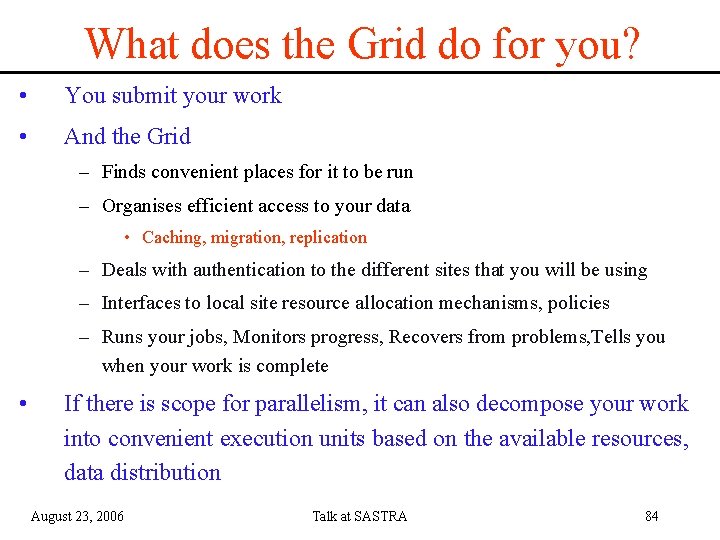 What does the Grid do for you?

• You submit your work

• And the Grid

– Finds convenient places for it to be run

– Organises efficient access to your data

• Caching, migration, replication

– Deals with authentication to the different sites that you will be using

– Interfaces to local site resource allocation mechanisms, policies

– Runs your jobs, Monitors progress, Recovers from problems,Tells you when your work is complete

• If there is scope for parallelism, it can also decompose your work into convenient execution units based on the available resources, data distribution

August 23, 2006

Talk at SASTRA

84